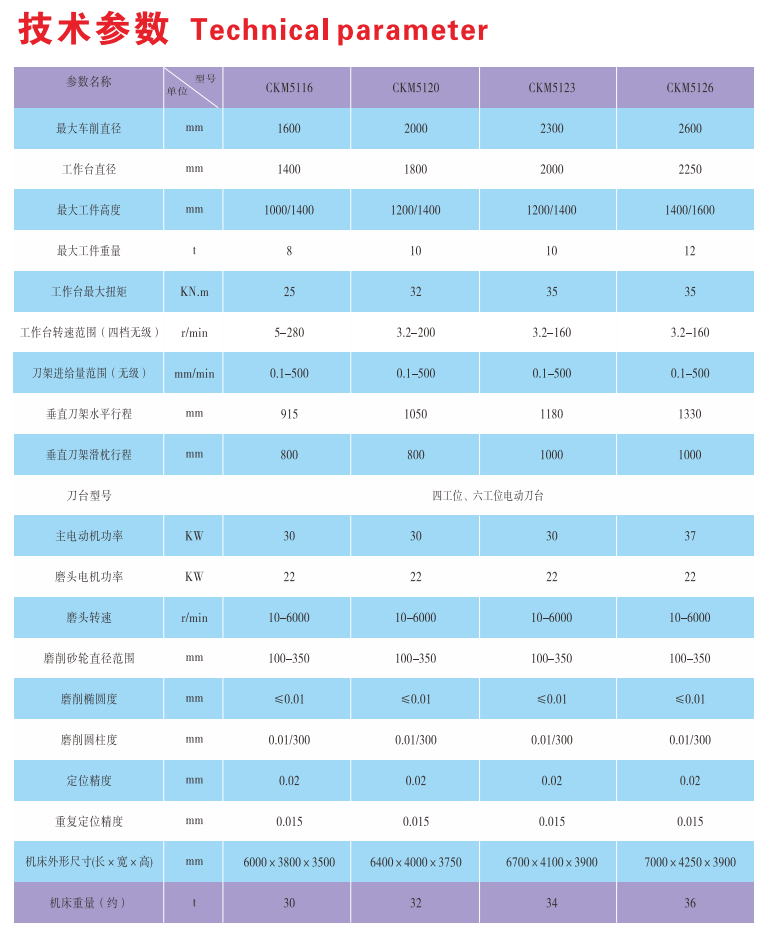 技术参数 Technical parameter

| 参数名称 | 型号 单位 | CKM5116 | CKM5120 | CKM5123 | CKM5126 |
|---|---|---|---|---|---|
| 最大车削直径 | mm | 1600 | 2000 | 2300 | 2600 |
| 工作台直径 | mm | 1400 | 1800 | 2000 | 2250 |
| 最大工件高度 | mm | 1000/1400 | 1200/1400 | 1200/1400 | 1400/1600 |
| 最大工件重量 | t | 8 | 10 | 10 | 12 |
| 工作台最大扭矩 | KN.m | 25 | 32 | 35 | 35 |
| 工作台转速范围（四档无级） | r/min | 5–280 | 3.2–200 | 3.2–160 | 3.2–160 |
| 刀架进给量范围（无级） | mm/min | 0.1–500 | 0.1–500 | 0.1–500 | 0.1–500 |
| 垂直刀架水平行程 | mm | 915 | 1050 | 1180 | 1330 |
| 垂直刀架滑枕行程 | mm | 800 | 800 | 1000 | 1000 |
| 刀台型号 | | 四工位、六工位电动刀台 | | | |
| 主电动机功率 | KW | 30 | 30 | 30 | 37 |
| 磨头电机功率 | KW | 22 | 22 | 22 | 22 |
| 磨头转速 | r/min | 10–6000 | 10–6000 | 10–6000 | 10–6000 |
| 磨削砂轮直径范围 | mm | 100–350 | 100–350 | 100–350 | 100–350 |
| 磨削椭圆度 | mm | ≤0.01 | ≤0.01 | ≤0.01 | ≤0.01 |
| 磨削圆柱度 | mm | 0.01/300 | 0.01/300 | 0.01/300 | 0.01/300 |
| 定位精度 | mm | 0.02 | 0.02 | 0.02 | 0.02 |
| 重复定位精度 | mm | 0.015 | 0.015 | 0.015 | 0.015 |
| 机床外形尺寸(长×宽×高) | mm | 6000×3800×3500 | 6400×4000×3750 | 6700×4100×3900 | 7000×4250×3900 |
| 机床重量（约） | t | 30 | 32 | 34 | 36 |